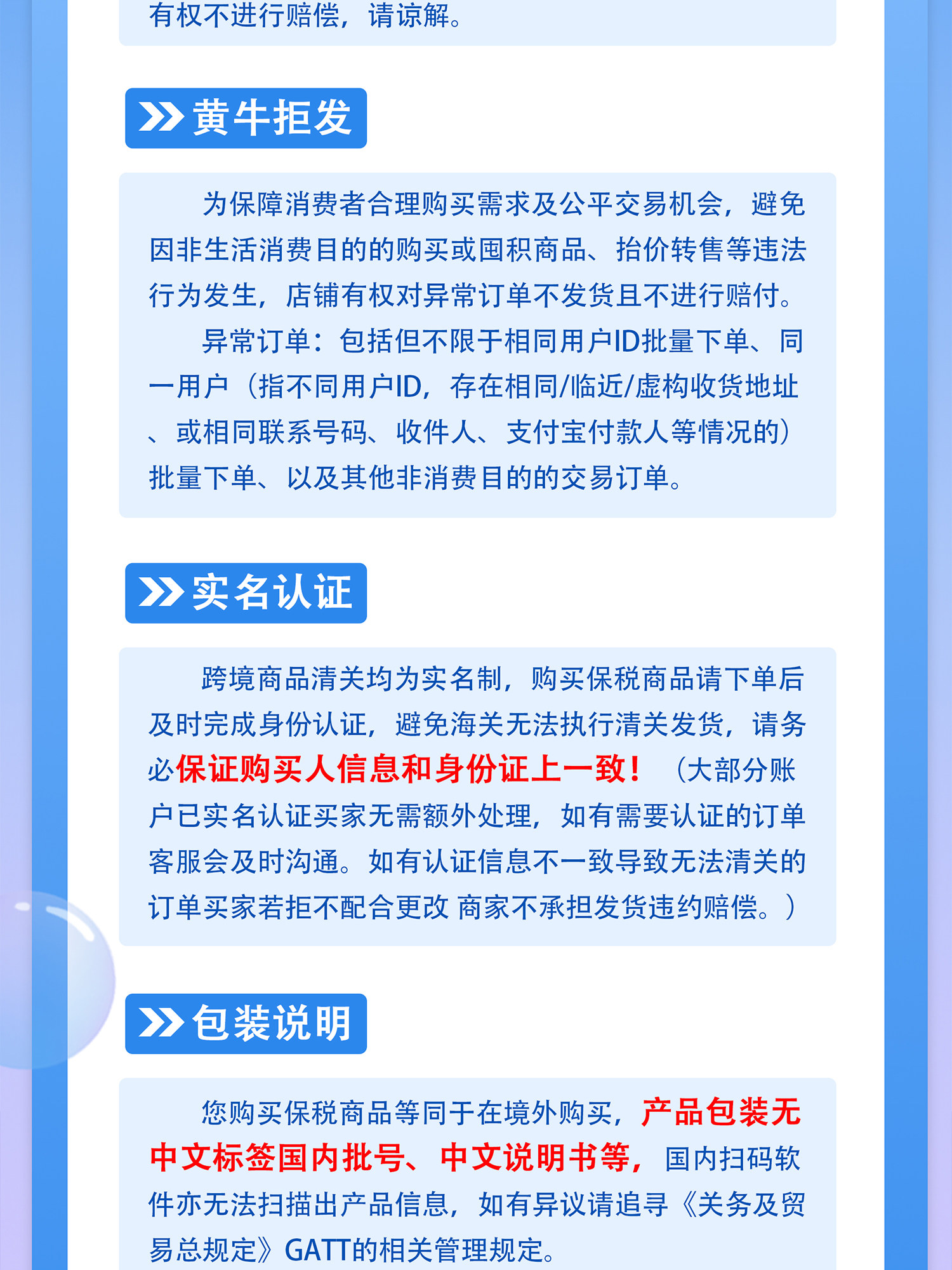 有权不进行赔偿，请谅解。

黄牛拒发

为保障消费者合理购买需求及公平交易机会，避免因非生活消费目的的购买或囤积商品、抬价转售等违法行为发生，店铺有权对异常订单不发货且不进行赔付。

异常订单：包括但不限于相同用户ID批量下单、同一用户（指不同用户ID，存在相同/临近/虚构收货地址、或相同联系号码、收件人、支付宝付款人等情况的）批量下单、以及其他非消费目的的交易订单。

实名认证

跨境商品清关均为实名制，购买保税商品请下单后及时完成身份认证，避免海关无法执行清关发货，请务必保证购买人信息和身份证上一致！（大部分账户已实名认证买家无需额外处理，如有需要认证的订单客服会及时沟通。如有认证信息不一致导致无法清关的订单买家若拒不配合更改 商家不承担发货违约赔偿。）

包装说明

您购买保税商品等同于在境外购买，产品包装无中文标签国内批号、中文说明书等，国内扫码软件亦无法扫描出产品信息，如有异议请追寻《关务及贸易总规定》GATT的相关管理规定。